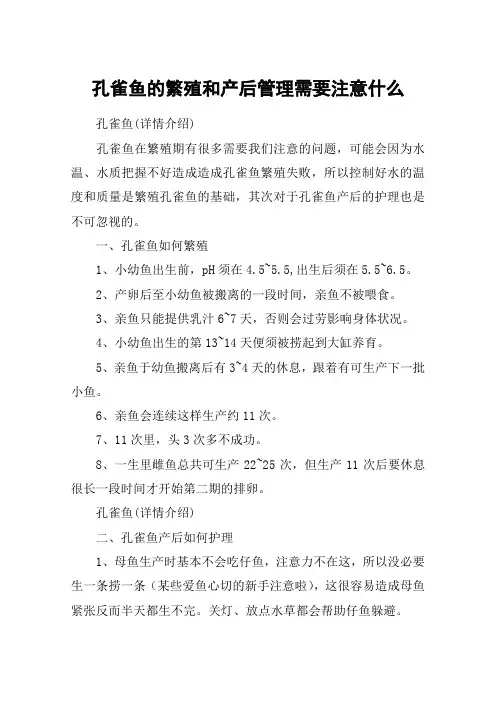 孔雀鱼的繁殖和产后管理需要注意什么

孔雀鱼(详情介绍)

孔雀鱼在繁殖期有很多需要我们注意的问题，可能会因为水温、水质把握不好造成造成孔雀鱼繁殖失败，所以控制好水的温度和质量是繁殖孔雀鱼的基础，其次对于孔雀鱼产后的护理也是不可忽视的。

一、孔雀鱼如何繁殖

1、小幼鱼出生前，pH 须在 4.5~5.5,出生后须在 5.5~6.5。

2、产卵后至小幼鱼被搬离的一段时间，亲鱼不被喂食。

3、亲鱼只能提供乳汁 6~7 天，否则会过劳影响身体状况。

4、小幼鱼出生的第 13~14 天便须被捞起到大缸养育。

5、亲鱼于幼鱼搬离后有 3~4 天的休息，跟着有可生产下一批小鱼。

6、亲鱼会连续这样生产约 11 次。

7、11 次里，头 3 次多不成功。

8、一生里雌鱼总共可生产 22~25 次，但生产 11 次后要休息很长一段时间才开始第二期的排卵。

孔雀鱼(详情介绍)

二、孔雀鱼产后如何护理

1、母鱼生产时基本不会吃仔鱼，注意力不在这，所以没必要生一条捞一条（某些爱鱼心切的新手注意啦），这很容易造成母鱼紧张反而半天都生不完。关灯、放点水草都会帮助仔鱼躲避。